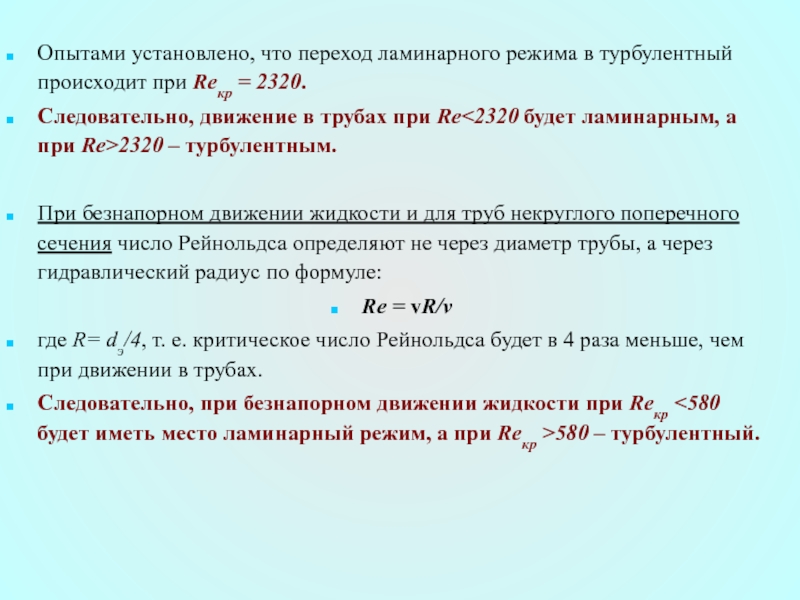 Опытами установлено, что переход ламинарного режима в турбулентный происходит при $Re_{кр} = 2320$.

Следовательно, движение в трубах при $Re<2320$ будет ламинарным, а при $Re>2320$ – турбулентным.

При безнапорном движении жидкости и для труб некруглого поперечного сечения число Рейнольдса определяют не через диаметр трубы, а через гидравлический радиус по формуле:

$Re = vR/\nu$

где $R= d_э/4$, т. е. критическое число Рейнольдса будет в 4 раза меньше, чем при движении в трубах.

Следовательно, при безнапорном движении жидкости при $Re_{кр} <580$ будет иметь место ламинарный режим, а при $Re_{кр} >580$ – турбулентный.